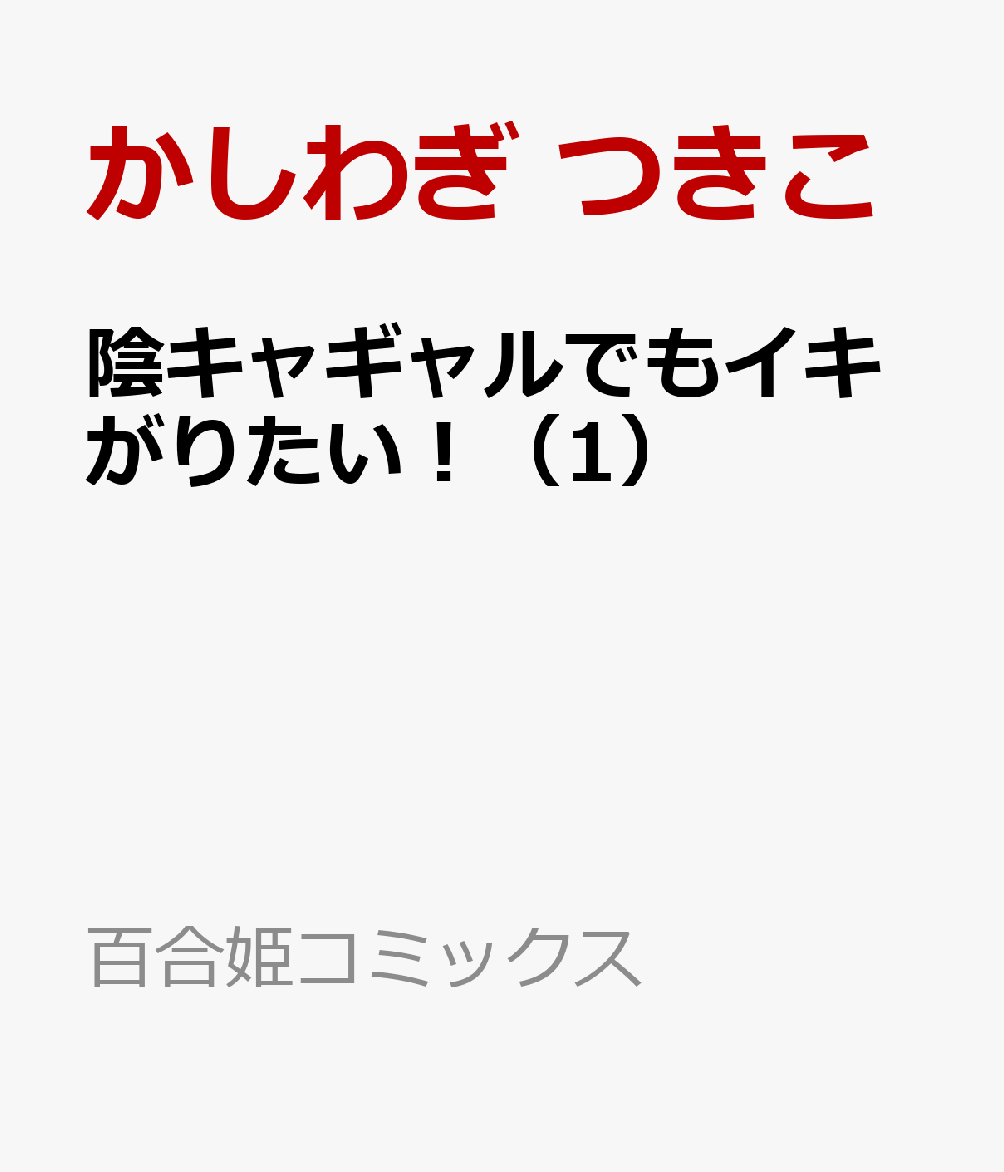 かしわぎ つきこ

陰キャギャルでもイキがりたい！（1）

百合姫コミックス